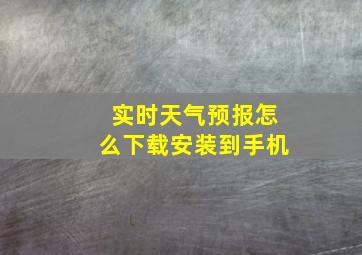 实时天气预报怎么下载安装到手机